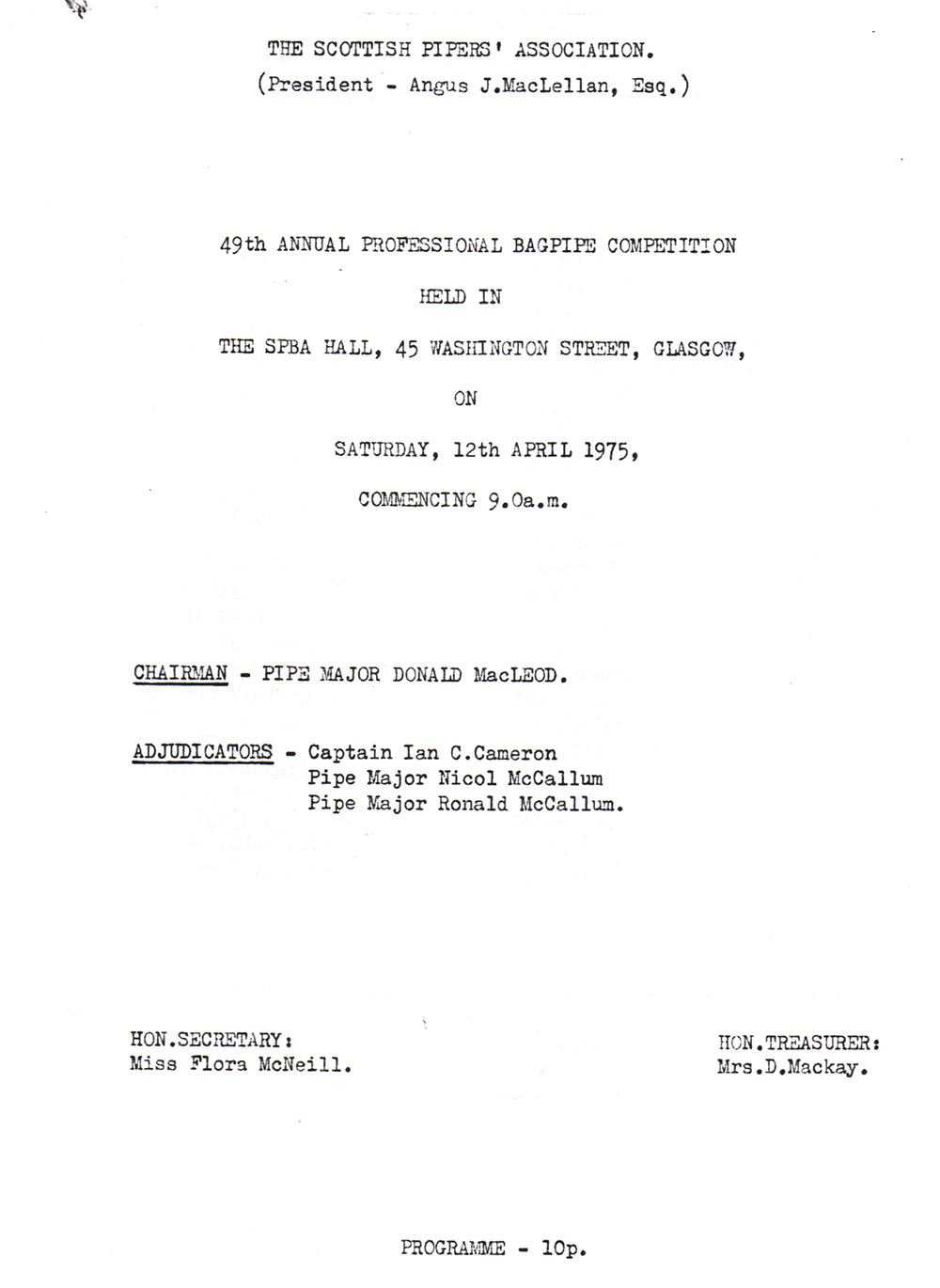 THE SCOTTISH PIPERS' ASSOCIATION.
(President - Angus J.MacLellan, Esq.)

49th ANNUAL PROFESSIONAL BAGPIPE COMPETITION

HELD IN

THE SPBA HALL, 45 WASHINGTON STREET, GLASGOW,

ON

SATURDAY, 12th APRIL 1975,

COMMENCING 9.0a.m.

CHAIRMAN - PIPE MAJOR DONALD MacLEOD.

ADJUDICATORS - Captain Ian C.Cameron
Pipe Major Nicol McCallum
Pipe Major Ronald McCallum.

HON.SECRETARY:
Miss Flora McNeill.

HON.TREASURER:
Mrs.D.Mackay.

PROGRAMME - 10p.